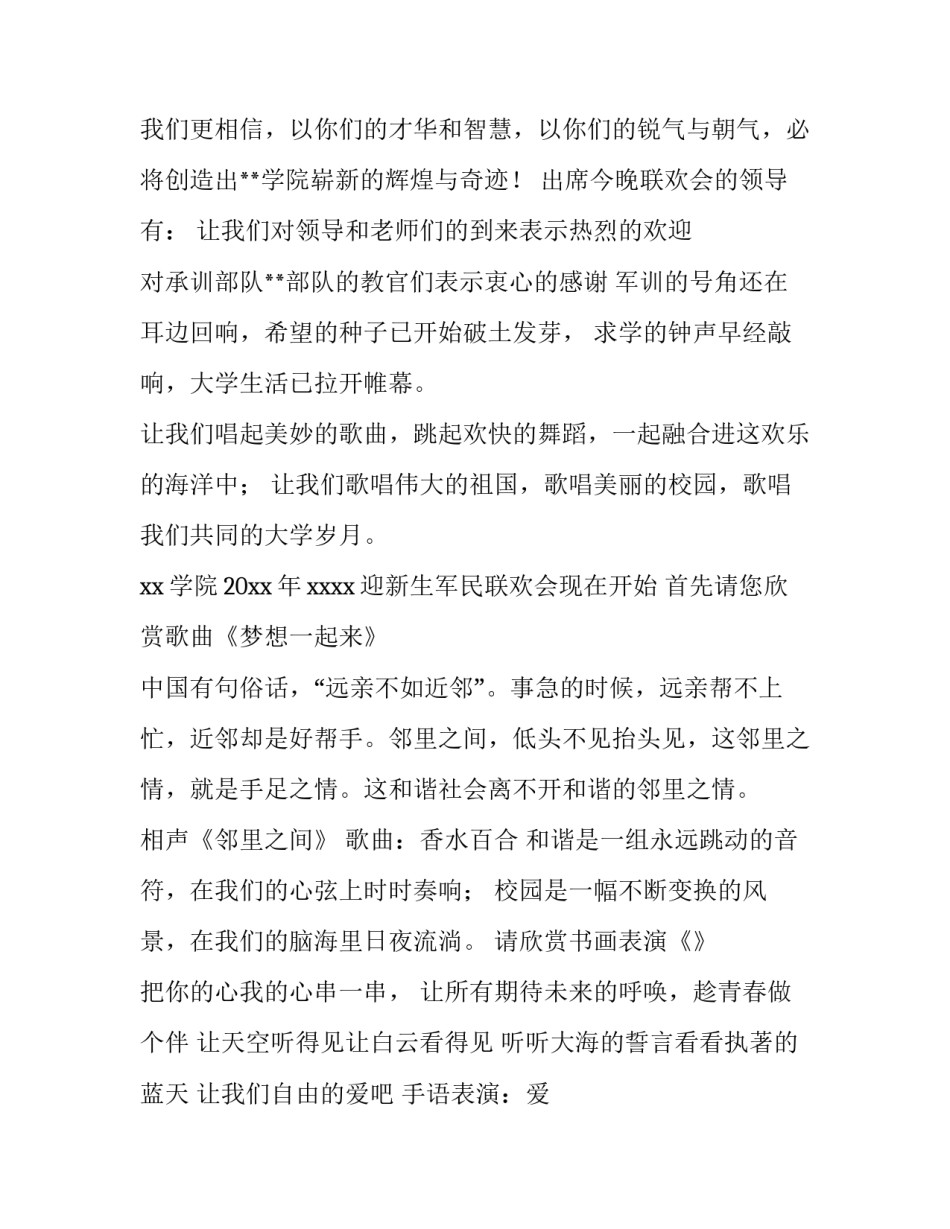 我们更相信，以你们的才华和智慧，以你们的锐气与朝气，必将创造出**学院崭新的辉煌与奇迹！ 出席今晚联欢会的领导有： 让我们对领导和老师们的到来表示热烈的欢迎

对承训部队**部队的教官们表示衷心的感谢 军训的号角还在耳边回响，希望的种子已开始破土发芽， 求学的钟声早经敲响，大学生活已拉开帷幕。

让我们唱起美妙的歌曲，跳起欢快的舞蹈，一起融合进这欢乐的海洋中； 让我们歌唱伟大的祖国，歌唱美丽的校园，歌唱我们共同的大学岁月。

xx 学院 20xx 年 xxxx 迎新生军民联欢会现在开始 首先请您欣赏歌曲《梦想一起来》

中国有句俗话，“远亲不如近邻”。事急的时候，远亲帮不上忙，近邻却是好帮手。邻里之间，低头不见抬头见，这邻里之情，就是手足之情。这和谐社会离不开和谐的邻里之情。

相声《邻里之间》 歌曲：香水百合 和谐是一组永远跳动的音符，在我们的心弦上时时奏响； 校园是一幅不断变换的风景，在我们的脑海里日夜流淌。 请欣赏书画表演《》

把你的心我的心串一串， 让所有期待未来的呼唤，趁青春做个伴 让天空听得见让白云看得见 听听大海的誓言看看执著的蓝天 让我们自由的爱吧 手语表演：爱